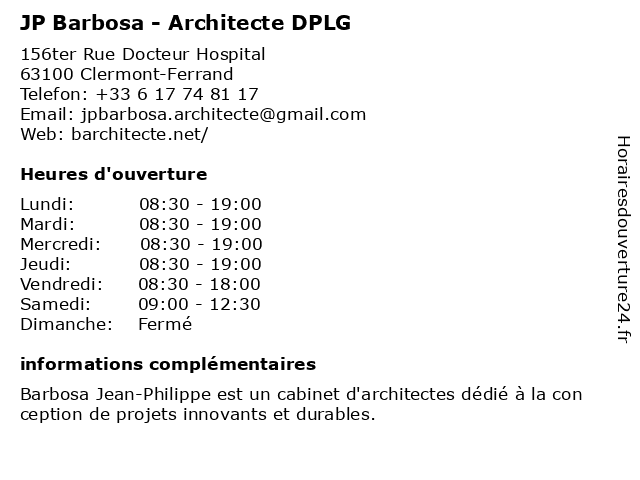 JP Barbosa - Architecte DPLG

156ter Rue Docteur Hospital
63100 Clermont-Ferrand
Telefon: +33 6 17 74 81 17
Email: jpbarbosa.architecte@gmail.com
Web: barchitecte.net/

Heures d'ouverture

| | |
|---|---|
| Lundi: | 08:30 - 19:00 |
| Mardi: | 08:30 - 19:00 |
| Mercredi: | 08:30 - 19:00 |
| Jeudi: | 08:30 - 19:00 |
| Vendredi: | 08:30 - 18:00 |
| Samedi: | 09:00 - 12:30 |
| Dimanche: | Fermé |

informations complémentaires

Barbosa Jean-Philippe est un cabinet d'architectes dédié à la con ception de projets innovants et durables.

Horairesdouverture24.fr